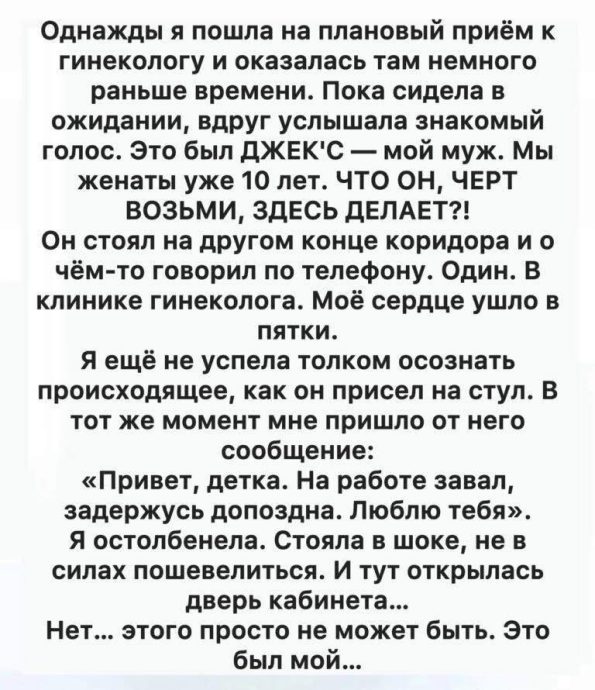 Однажды я пошла на плановый приём к гинекологу и оказалась там немного раньше времени. Пока сидела в ожидании, вдруг услышала знакомый голос. Это был ДЖЕК'С — мой муж. Мы женаты уже 10 лет. ЧТО ОН, ЧЕРТ ВОЗЬМИ, ЗДЕСЬ ДЕЛАЕТ?!

Он стоял на другом конце коридора и о чём-то говорил по телефону. Один. В клинике гинеколога. Моё сердце ушло в пятки.

Я ещё не успела толком осознать происходящее, как он присел на стул. В тот же момент мне пришло от него сообщение:

«Привет, детка. На работе завал, задержусь допоздна. Люблю тебя».

Я остолбенела. Стояла в шоке, не в силах пошевелиться. И тут открылась дверь кабинета...

Нет... этого просто не может быть. Это был мой...